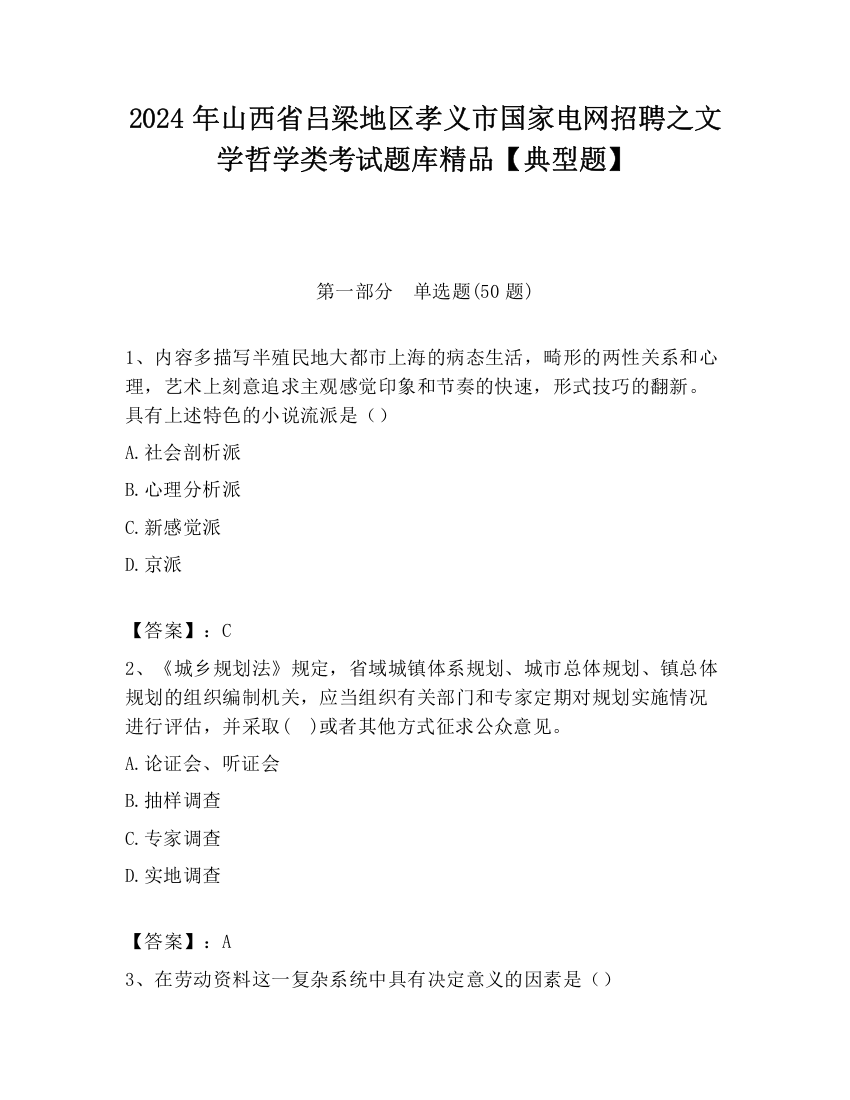 2024 年山西省吕梁地区孝义市国家电网招聘之文学哲学类考试题库精品【典型题】

第一部分　单选题(50 题)

1、内容多描写半殖民地大都市上海的病态生活，畸形的两性关系和心理，艺术上刻意追求主观感觉印象和节奏的快速，形式技巧的翻新。具有上述特色的小说流派是（）

A.社会剖析派

B.心理分析派

C.新感觉派

D.京派

【答案】：C

2、《城乡规划法》规定，省域城镇体系规划、城市总体规划、镇总体规划的组织编制机关，应当组织有关部门和专家定期对规划实施情况进行评估，并采取(　)或者其他方式征求公众意见。

A.论证会、听证会

B.抽样调查

C.专家调查

D.实地调查

【答案】：A

3、在劳动资料这一复杂系统中具有决定意义的因素是（）